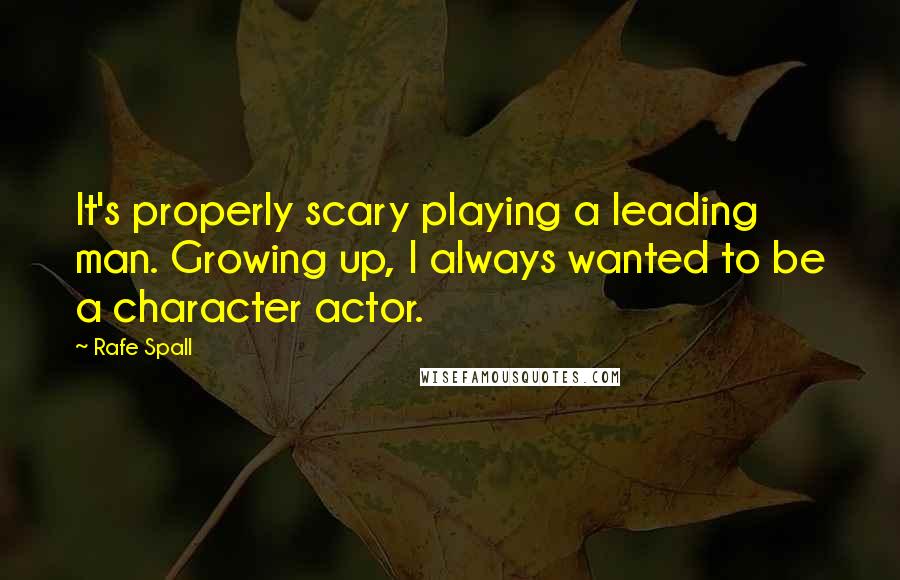 It's properly scary playing a leading man. Growing up, I always wanted to be a character actor.

~ Rafe Spall

WISEFAMOUSQUOTES.COM